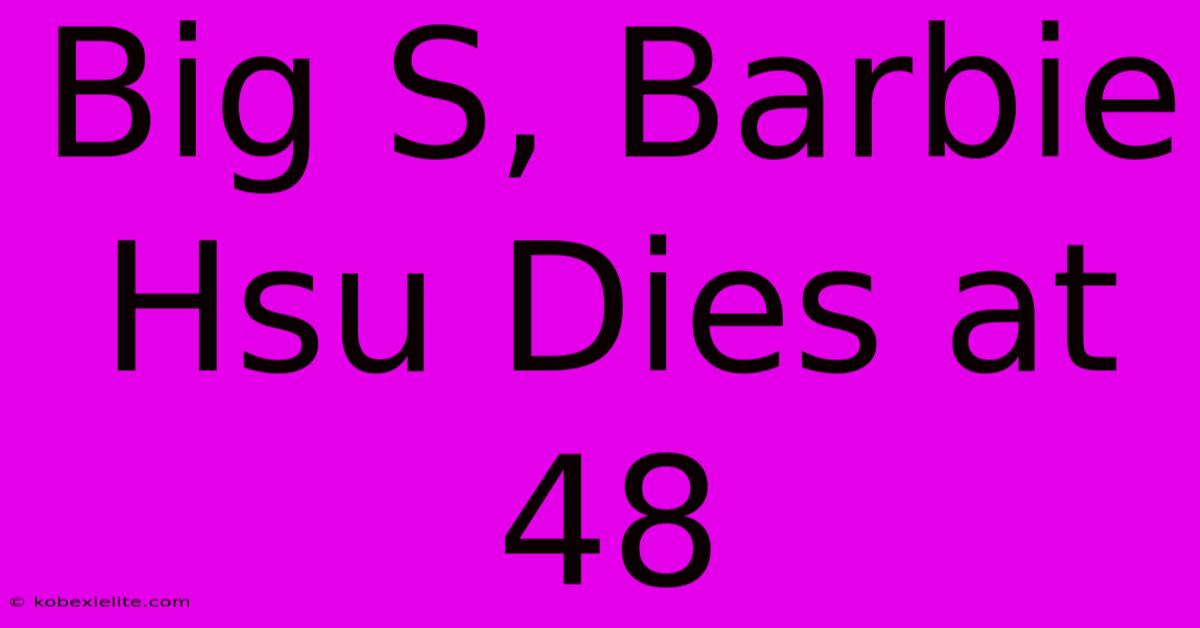 Big S, Barbie Hsu Dies at 48

© kobexielite.com